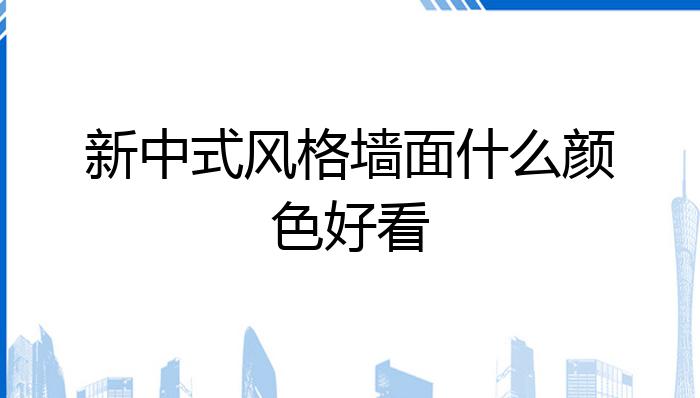 新中式风格墙面什么颜色好看